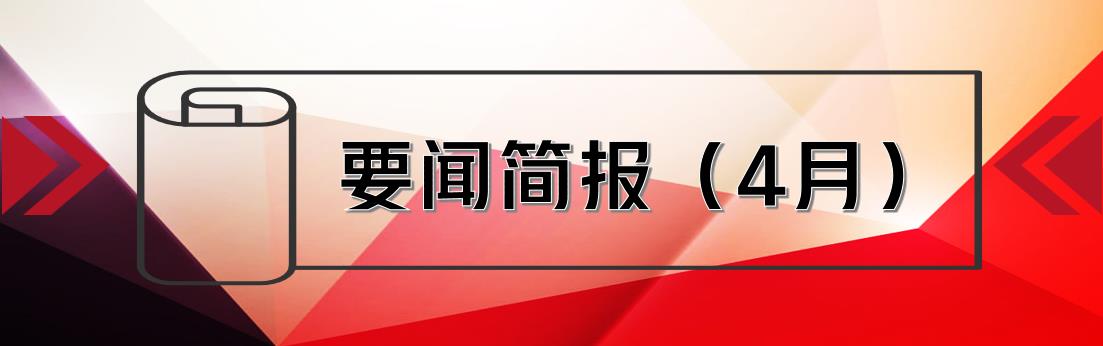 要闻简报（4月）